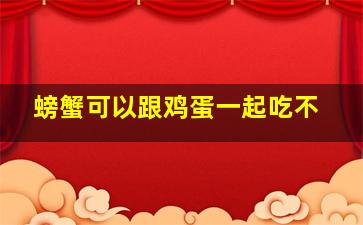 螃蟹可以跟鸡蛋一起吃不